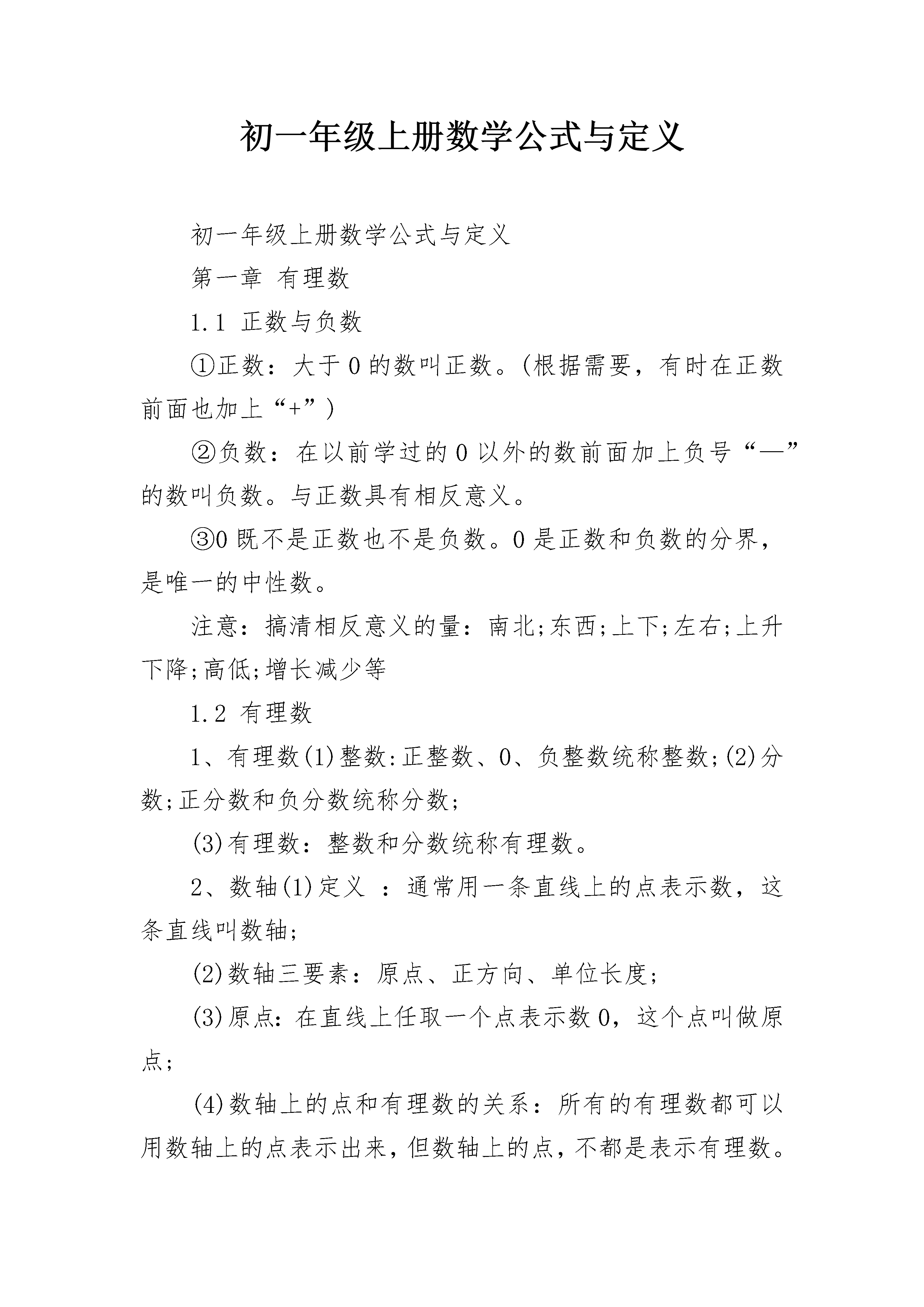 初一年级上册数学公式与定义

初一年级上册数学公式与定义

第一章 有理数

1.1 正数与负数

①正数：大于0的数叫正数。(根据需要，有时在正数前面也加上“+”)

②负数：在以前学过的0以外的数前面加上负号“—”的数叫负数。与正数具有相反意义。

③0既不是正数也不是负数。0是正数和负数的分界，是唯一的中性数。

注意：搞清相反意义的量：南北;东西;上下;左右;上升下降;高低;增长减少等

1.2 有理数

1、有理数(1)整数:正整数、0、负整数统称整数;(2)分数;正分数和负分数统称分数;

(3)有理数：整数和分数统称有理数。

2、数轴(1)定义 ：通常用一条直线上的点表示数，这条直线叫数轴;

(2)数轴三要素：原点、正方向、单位长度;

(3)原点：在直线上任取一个点表示数0，这个点叫做原点;

(4)数轴上的点和有理数的关系：所有的有理数都可以用数轴上的点表示出来，但数轴上的点，不都是表示有理数。